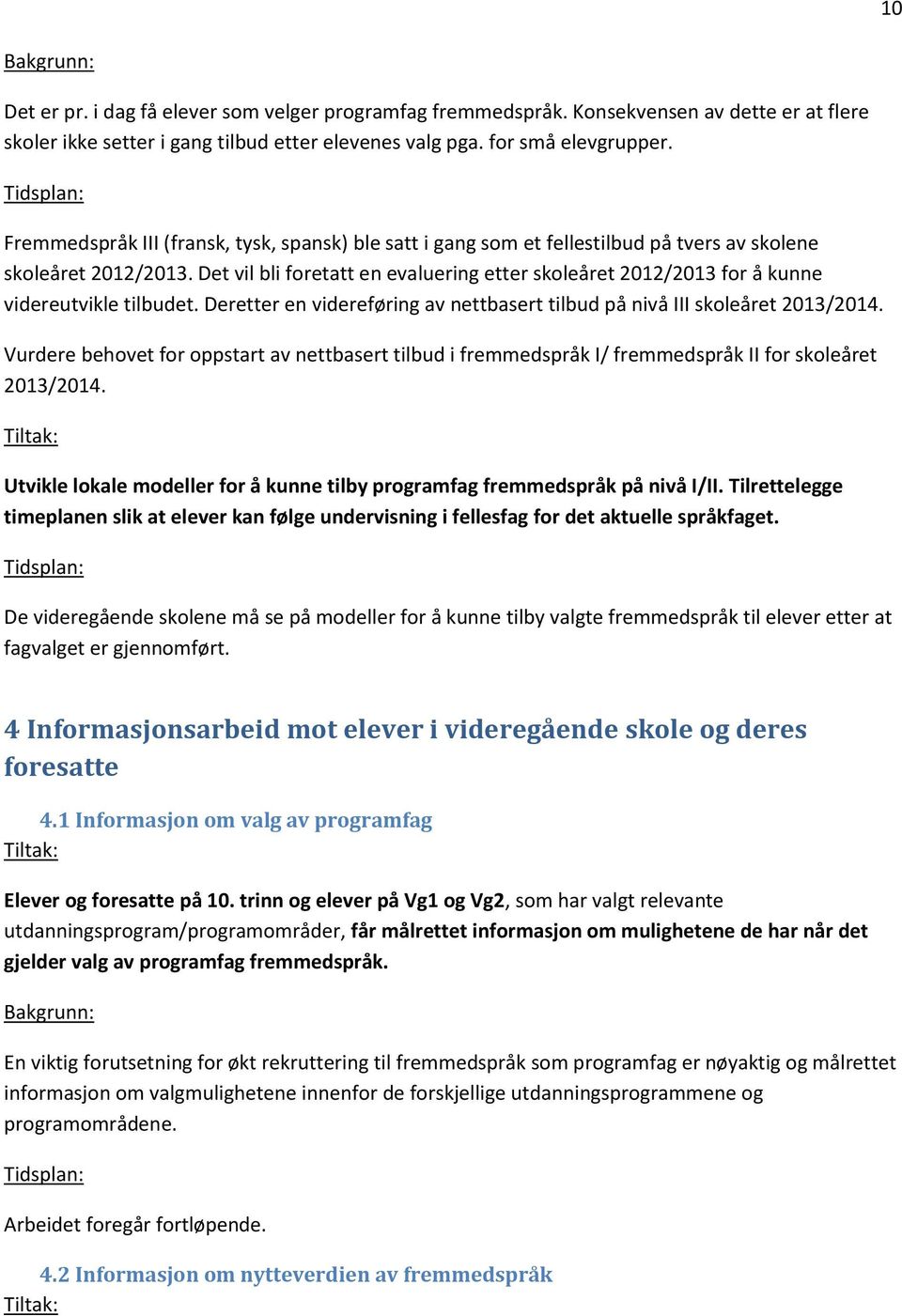 10

Bakgrunn:

Det er pr. i dag få elever som velger programfag fremmedspråk. Konsekvensen av dette er at flere skoler ikke setter i gang tilbud etter elevenes valg pga. for små elevgrupper.

Tidsplan:

Fremmedspråk III (fransk, tysk, spansk) ble satt i gang som et fellestilbud på tvers av skolene skoleåret 2012/2013. Det vil bli foretatt en evaluering etter skoleåret 2012/2013 for å kunne videreutvikle tilbudet. Deretter en videreføring av nettbasert tilbud på nivå III skoleåret 2013/2014.

Vurdere behovet for oppstart av nettbasert tilbud i fremmedspråk I/ fremmedspråk II for skoleåret 2013/2014.

Tiltak:

Utvikle lokale modeller for å kunne tilby programfag fremmedspråk på nivå I/II. Tilrettelegge timeplanen slik at elever kan følge undervisning i fellesfag for det aktuelle språkfaget.

Tidsplan:

De videregående skolene må se på modeller for å kunne tilby valgte fremmedspråk til elever etter at fagvalget er gjennomført.

4 Informasjonsarbeid mot elever i videregående skole og deres foresatte

4.1 Informasjon om valg av programfag

Tiltak:

Elever og foresatte på 10. trinn og elever på Vg1 og Vg2, som har valgt relevante utdanningsprogram/programområder, får målrettet informasjon om mulighetene de har når det gjelder valg av programfag fremmedspråk.

Bakgrunn:

En viktig forutsetning for økt rekruttering til fremmedspråk som programfag er nøyaktig og målrettet informasjon om valgmulighetene innenfor de forskjellige utdanningsprogrammene og programområdene.

Tidsplan:

Arbeidet foregår fortløpende.

4.2 Informasjon om nytteverdien av fremmedspråk

Tiltak: